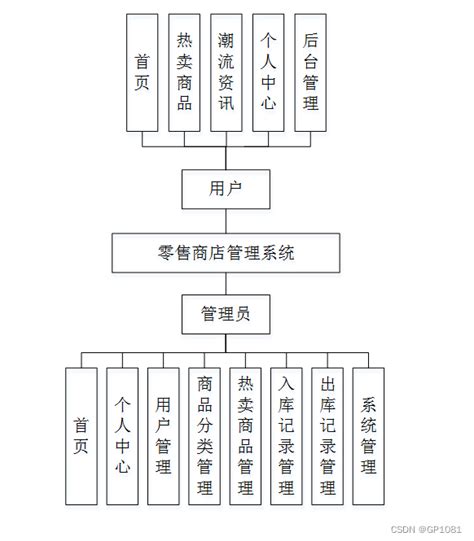 首页
热卖商品
潮流资讯
个人中心
后台管理

用户

零售商店管理系统

管理员

首页
个人中心
用户管理
商品分类管理
热卖商品管理
入库记录管理
出库记录管理
系统管理

CSDN @GP1081